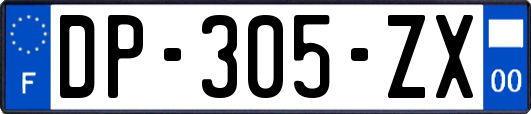 F
DP-305-ZX
00